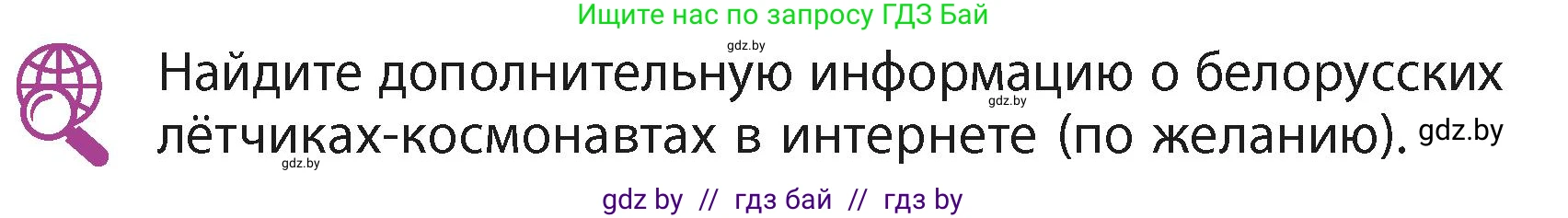 Ищите нас по запросу ГДЗ Бай

gdz.by

Найдите дополнительную информацию о белорусских лётчиках-космонавтах в интернете (по желанию). gdz.by

gdz.by

gdz.by

gdz by // гдз бай // гдз by